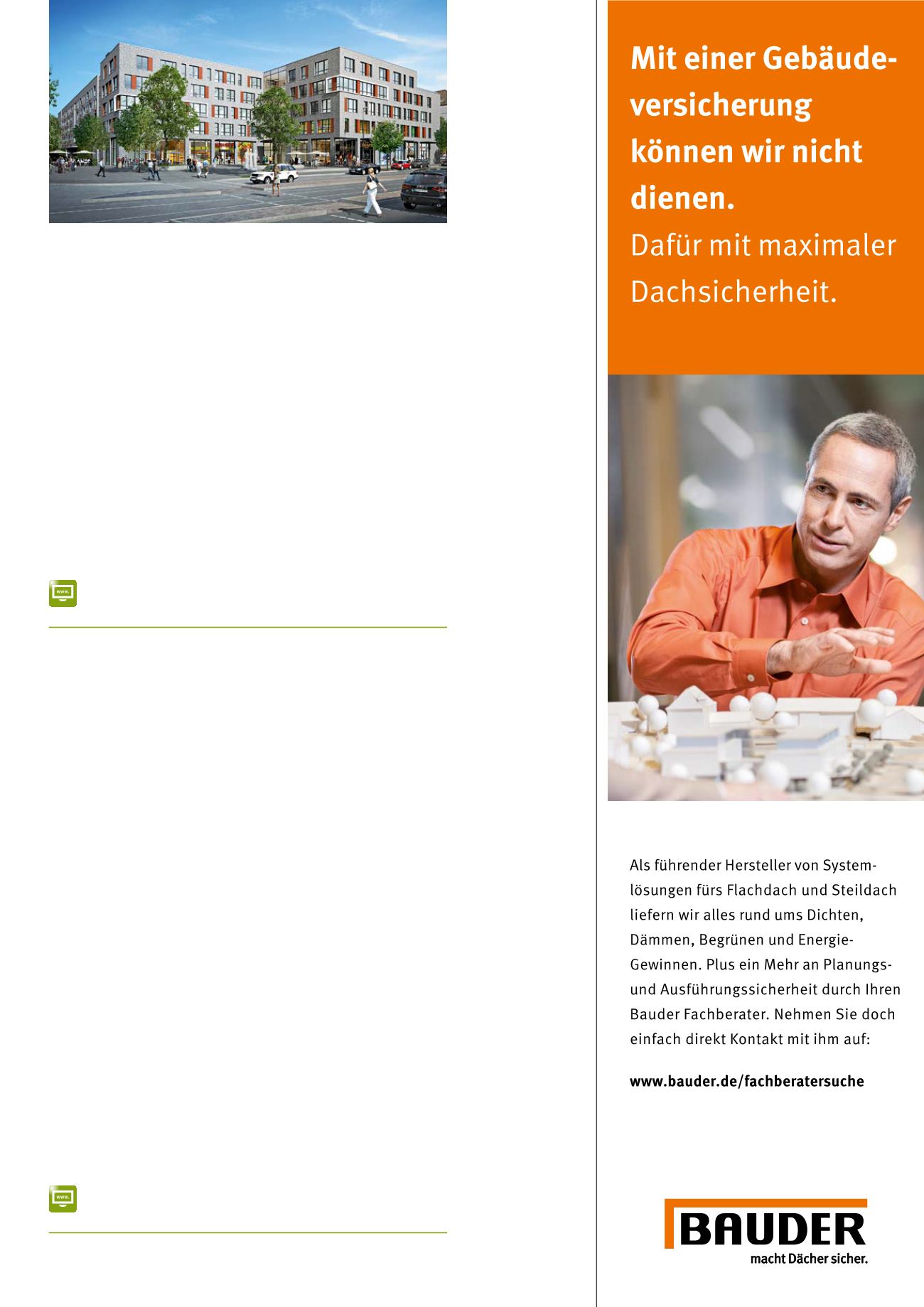 www.

www.

Mit einer Gebäudeversicherung können wir nicht dienen.
Dafür mit maximaler Dachsicherheit.

Als führender Hersteller von Systemlösungen fürs Flachdach und Steildach liefern wir alles rund ums Dichten, Dämmen, Begrünen und Energie-Gewinnen. Plus ein Mehr an Planungs- und Ausführungssicherheit durch Ihren Bauder Fachberater. Nehmen Sie doch einfach direkt Kontakt mit ihm auf:

www.bauder.de/fachberatersuche

BAUDER
macht Dächer sicher.